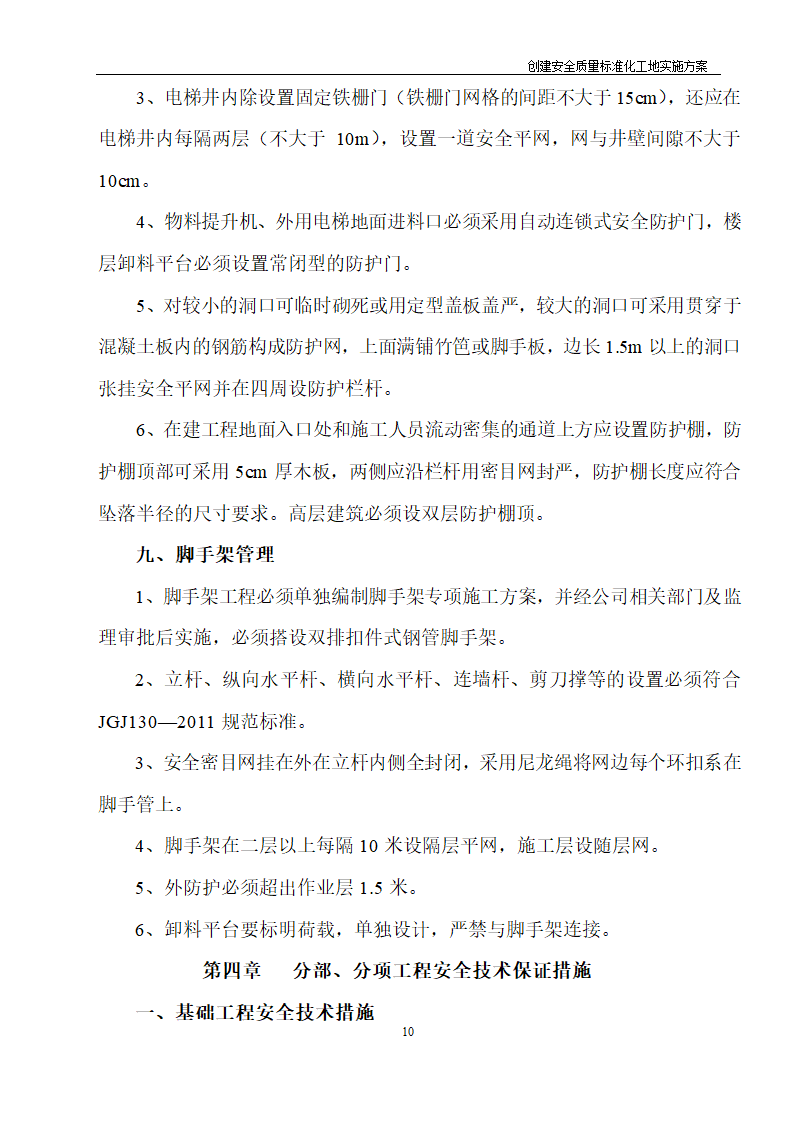 创建安全质量标准化工地实施方案

3、电梯井内除设置固定铁栅门（铁栅门网格的间距不大于 15cm），还应在电梯井内每隔两层（不大于 10m），设置一道安全平网，网与井壁间隙不大于 10cm。

4、物料提升机、外用电梯地面进料口必须采用自动连锁式安全防护门，楼层卸料平台必须设置常闭型的防护门。

5、对较小的洞口可临时砌死或用定型盖板盖严，较大的洞口可采用贯穿于混凝土板内的钢筋构成防护网，上面满铺竹笆或脚手板，边长 1.5m 以上的洞口张挂安全平网并在四周设防护栏杆。

6、在建工程地面入口处和施工人员流动密集的通道上方应设置防护棚，防护棚顶部可采用 5cm 厚木板，两侧应沿栏杆用密目网封严，防护棚长度应符合坠落半径的尺寸要求。高层建筑必须设双层防护棚顶。

九、脚手架管理

1、脚手架工程必须单独编制脚手架专项施工方案，并经公司相关部门及监理审批后实施，必须搭设双排扣件式钢管脚手架。

2、立杆、纵向水平杆、横向水平杆、连墙杆、剪刀撑等的设置必须符合 JGJ130—2011 规范标准。

3、安全密目网挂在外在立杆内侧全封闭，采用尼龙绳将网边每个环扣系在脚手管上。

4、脚手架在二层以上每隔 10 米设隔层平网，施工层设随层网。

5、外防护必须超出作业层 1.5 米。

6、卸料平台要标明荷载，单独设计，严禁与脚手架连接。

第四章　分部、分项工程安全技术保证措施

一、基础工程安全技术措施

10